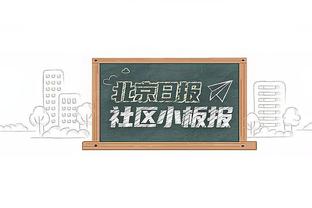 北京日报
社区小板报